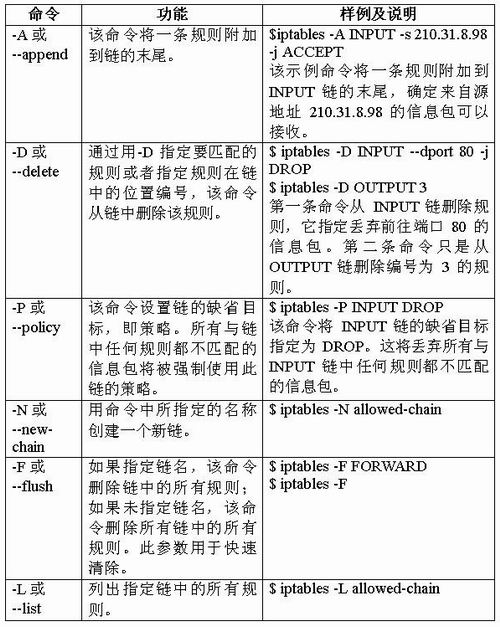 | 命令 | 功能 | 样例及说明 |
|---|---|---|
| -A 或 --append | 该命令将一条规则附加到链的末尾。 | \$iptables -A INPUT -s 210.31.8.98 -j ACCEPT 该示例命令将一条规则附加到 INPUT 链的末尾，确定来自源地址 210.31.8.98 的信息包可以接收。 |
| -D 或 --delete | 通过用-D 指定要匹配的规则或者指定规则在链中的位置编号，该命令从链中删除该规则。 | \$ iptables -D INPUT --dport 80 -j DROP \$ iptables -D OUTPUT 3 第一条命令从 INPUT 链删除规则，它指定丢弃前往端口 80 的信息包。第二条命令只是从 OUTPUT 链删除编号为 3 的规则。 |
| -P 或 --policy | 该命令设置链的缺省目标，即策略。所有与链中任何规则都不匹配的信息包将被强制使用此链的策略。 | \$ iptables -P INPUT DROP 该命令将 INPUT 链的缺省目标指定为 DROP。这将丢弃所有与 INPUT 链中任何规则都不匹配的信息包。 |
| -N 或 --new-chain | 用命令中所指定的名称创建一个新链。 | \$ iptables -N allowed-chain |
| -F 或 --flush | 如果指定链名，该命令删除链中的所有规则；如果未指定链名，该命令删除所有链中的所有规则。此参数用于快速清除。 | \$ iptables -F FORWARD \$ iptables -F |
| -L 或 --list | 列出指定链中的所有规则。 | \$ iptables -L allowed-chain |